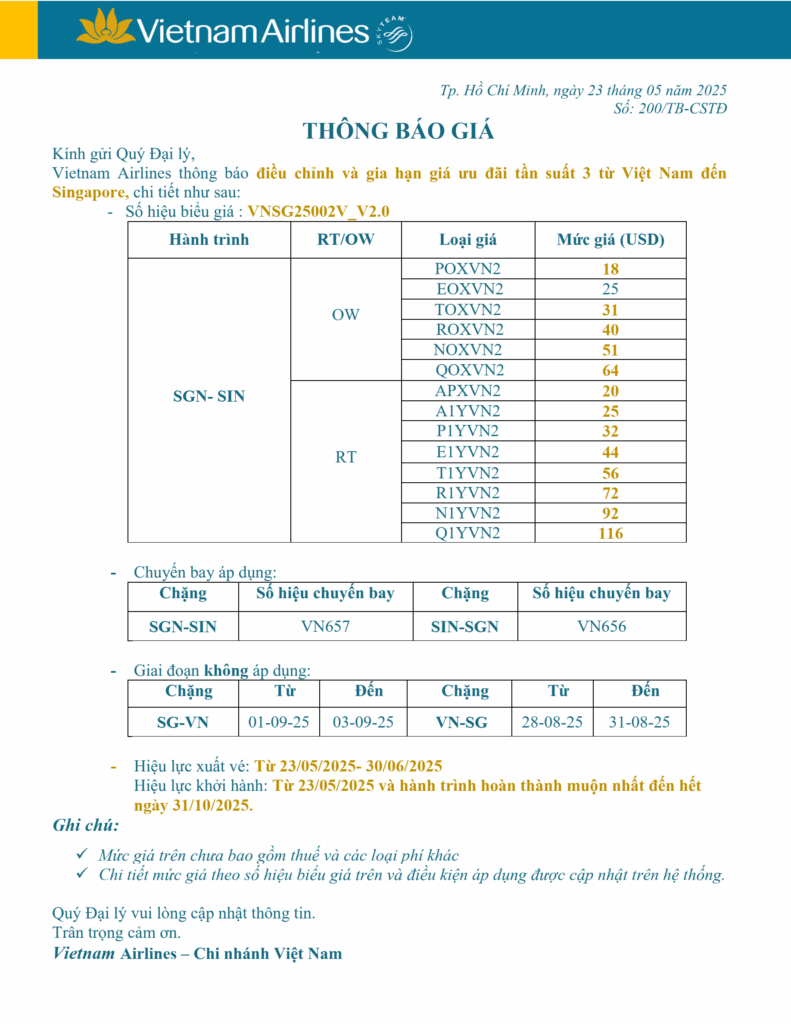 Vietnam Airlines SKYTEAM

Tp. Hồ Chí Minh, ngày 23 tháng 05 năm 2025
Số: 200/TB-CSTĐ

THÔNG BÁO GIÁ

Kính gửi Quý Đại lý,
Vietnam Airlines thông báo điều chỉnh và gia hạn giá ưu đãi tần suất 3 từ Việt Nam đến Singapore, chi tiết như sau:

- Số hiệu biểu giá : VNSG25002V_V2.0

| Hành trình | RT/OW | Loại giá | Mức giá (USD) |
|---|---|---|---|
| SGN- SIN | OW | POXVN2 | 18 |
| | | EOXVN2 | 25 |
| | | TOXVN2 | 31 |
| | | ROXVN2 | 40 |
| | | NOXVN2 | 51 |
| | | QOXVN2 | 64 |
| | RT | APXVN2 | 20 |
| | | A1YVN2 | 25 |
| | | P1YVN2 | 32 |
| | | E1YVN2 | 44 |
| | | T1YVN2 | 56 |
| | | R1YVN2 | 72 |
| | | N1YVN2 | 92 |
| | | Q1YVN2 | 116 |

- Chuyến bay áp dụng:

| Chặng | Số hiệu chuyến bay | Chặng | Số hiệu chuyến bay |
|---|---|---|---|
| SGN-SIN | VN657 | SIN-SGN | VN656 |

- Giai đoạn không áp dụng:

| Chặng | Từ | Đến | Chặng | Từ | Đến |
|---|---|---|---|---|---|
| SG-VN | 01-09-25 | 03-09-25 | VN-SG | 28-08-25 | 31-08-25 |

- Hiệu lực xuất vé: Từ 23/05/2025- 30/06/2025
Hiệu lực khởi hành: Từ 23/05/2025 và hành trình hoàn thành muộn nhất đến hết ngày 31/10/2025.

Ghi chú:
✓ Mức giá trên chưa bao gồm thuế và các loại phí khác
✓ Chi tiết mức giá theo số hiệu biểu giá trên và điều kiện áp dụng được cập nhật trên hệ thống.

Quý Đại lý vui lòng cập nhật thông tin.
Trân trọng cảm ơn.
Vietnam Airlines – Chi nhánh Việt Nam